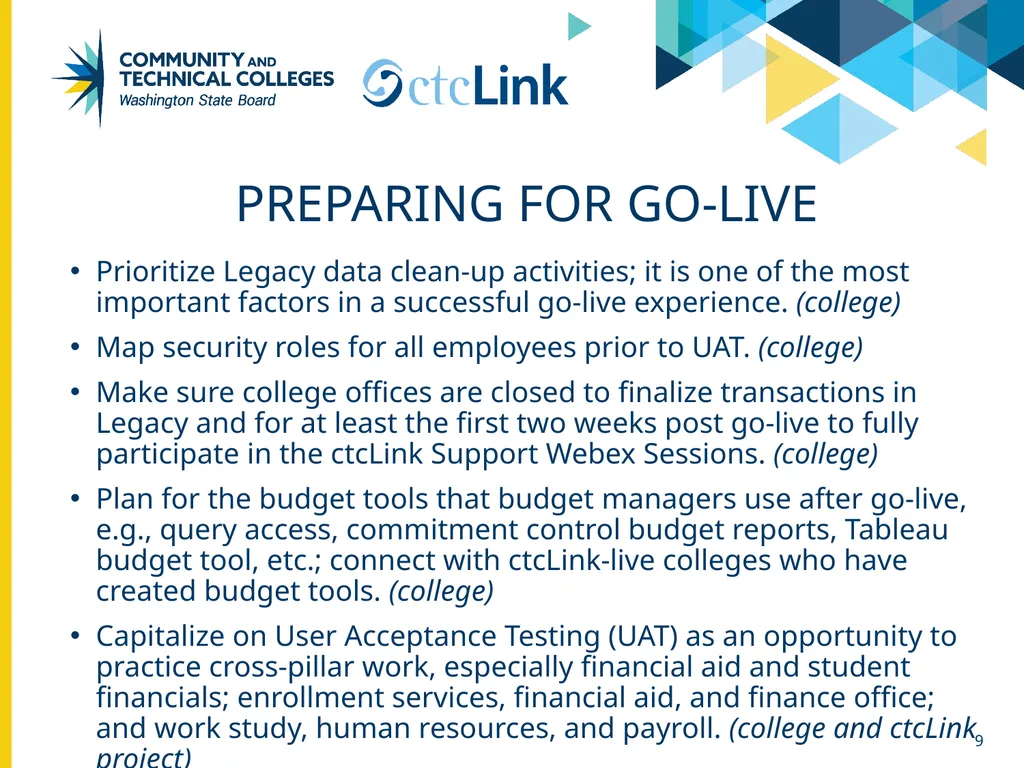 COMMUNITY AND TECHNICAL COLLEGES
Washington State Board

ctcLink

PREPARING FOR GO-LIVE

• Prioritize Legacy data clean-up activities; it is one of the most important factors in a successful go-live experience. (college)

• Map security roles for all employees prior to UAT. (college)

• Make sure college offices are closed to finalize transactions in Legacy and for at least the first two weeks post go-live to fully participate in the ctcLink Support Webex Sessions. (college)

• Plan for the budget tools that budget managers use after go-live, e.g., query access, commitment control budget reports, Tableau budget tool, etc.; connect with ctcLink-live colleges who have created budget tools. (college)

• Capitalize on User Acceptance Testing (UAT) as an opportunity to practice cross-pillar work, especially financial aid and student financials; enrollment services, financial aid, and finance office; and work study, human resources, and payroll. (college and ctcLink project)

9